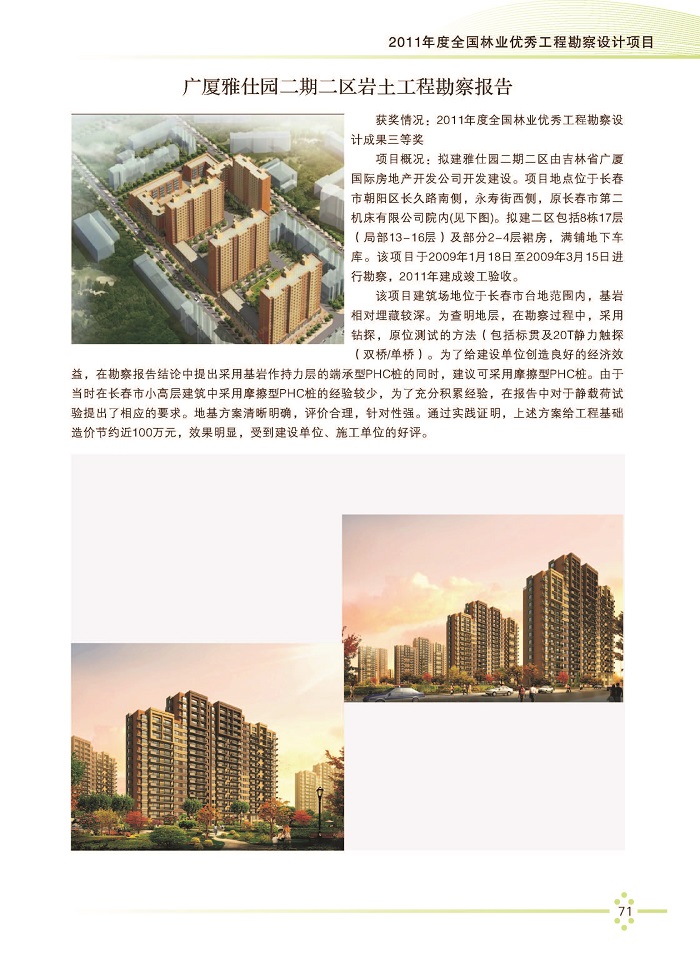 2011年度全国林业优秀工程勘察设计项目

广厦雅仕园二期二区岩土工程勘察报告

获奖情况：2011年度全国林业优秀工程勘察设计成果三等奖

项目概况：拟建雅仕园二期二区由吉林省广厦国际房地产开发公司开发建设。项目地点位于长春市朝阳区长久路南侧，永寿街西侧，原长春市第二机床有限公司院内(见下图)。拟建二区包括8栋17层（局部13-16层）及部分2-4层裙房，满铺地下车库。该项目于2009年1月18日至2009年3月15日进行勘察，2011年建成竣工验收。

该项目建筑场地位于长春市台地范围内，基岩相对埋藏较深。为查明地层，在勘察过程中，采用钻探，原位测试的方法（包括标贯及20T静力触探（双桥/单桥）。为了给建设单位创造良好的经济效益，在勘察报告结论中提出采用基岩作持力层的端承型PHC桩的同时，建议可采用摩擦型PHC桩。由于当时在长春市小高层建筑中采用摩擦型PHC桩的经验较少，为了充分积累经验，在报告中对于静载荷试验提出了相应的要求。地基方案清晰明确，评价合理，针对性强。通过实践证明，上述方案给工程基础造价节约近100万元，效果明显，受到建设单位、施工单位的好评。

71